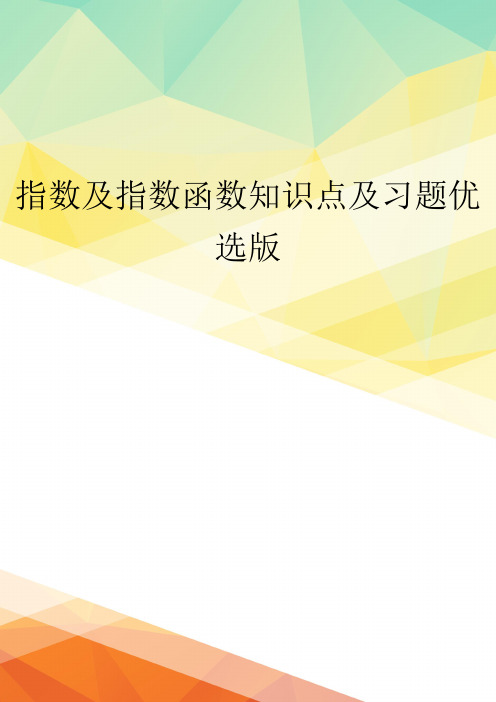 指数及指数函数知识点及习题优选版